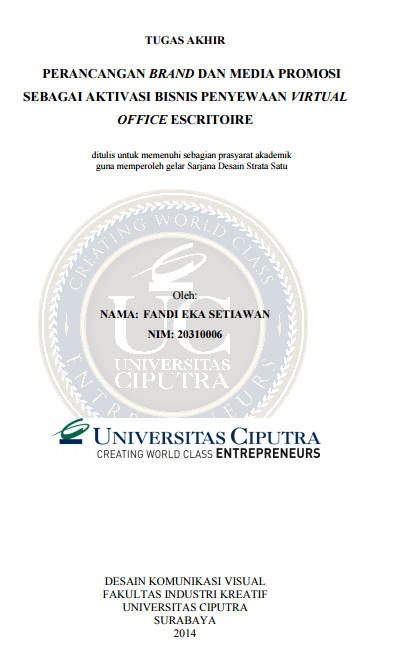 TUGAS AKHIR

PERANCANGAN BRAND DAN MEDIA PROMOSI SEBAGAI AKTIVASI BISNIS PENYEWAAN VIRTUAL OFFICE ESCRITOIRE

ditulis untuk memenuhi sebagian prasyarat akademik guna memperoleh gelar Sarjana Desain Strata Satu

Oleh:
NAMA: FANDI EKA SETIAWAN
NIM: 20310006

UNIVERSITAS CIPUTRA
CREATING WORLD CLASS ENTREPRENEURS

DESAIN KOMUNIKASI VISUAL
FAKULTAS INDUSTRI KREATIF
UNIVERSITAS CIPUTRA
SURABAYA
2014

CREATING WORLD CLASS ENTREPRENEURS UC UNIVERSITAS CIPUTRA